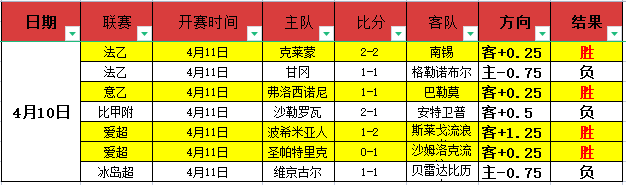 | 日期 | 联赛 | 开赛时间 | 主队 | 比分 | 客队 | 方向 | 结果 |
|---|---|---|---|---|---|---|---|
| 4月10日 | 法乙 | 4月11日 | 克莱蒙 | 2-2 | 南锡 | 客+0.25 | 胜 |
| | 法乙 | 4月11日 | 甘冈 | 1-1 | 格勒诺布尔 | 主-0.75 | 负 |
| | 意乙 | 4月11日 | 弗洛西诺尼 | 1-1 | 巴勒莫 | 客+0.25 | 胜 |
| | 比甲附 | 4月11日 | 沙勒罗瓦 | 2-1 | 安特卫普 | 客+0.5 | 负 |
| | 爱超 | 4月11日 | 波希米亚人 | 1-2 | 斯莱戈流浪 | 客+1.25 | 胜 |
| | 爱超 | 4月11日 | 圣帕特里克 | 0-1 | 沙姆洛克流 | 客+0.25 | 胜 |
| | 冰岛超 | 4月11日 | 维京古尔 | 1-1 | 贝雷达比历 | 主-0.75 | 负 |